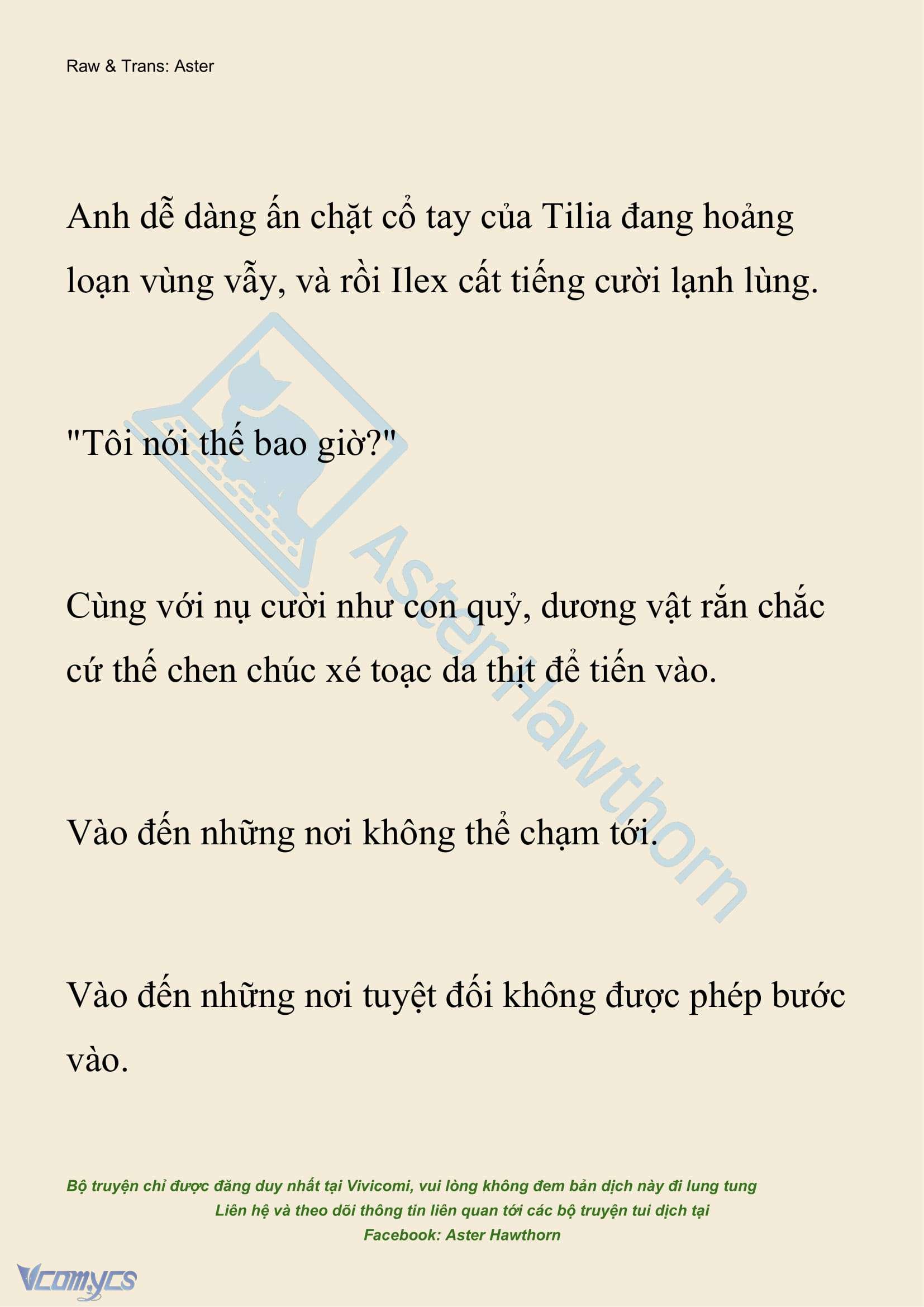 Raw & Trans: Aster

Anh dễ dàng ấn chặt cổ tay của Tilia đang hoảng loạn vùng vẫy, và rồi Ilex cất tiếng cười lạnh lùng.

"Tôi nói thế bao giờ?"

Cùng với nụ cười như con quỷ, dương vật rắn chắc cứ thế chen chúc xé toạc da thịt để tiến vào.

Vào đến những nơi không thể chạm tới.

Vào đến những nơi tuyệt đối không được phép bước vào.

AsterHawthorn

Bộ truyện chỉ được đăng duy nhất tại Vivicomi, vui lòng không đem bản dịch này đi lung tung
Liên hệ và theo dõi thông tin liên quan tới các bộ truyện tui dịch tại
Facebook: Aster Hawthorn

Vcomycs